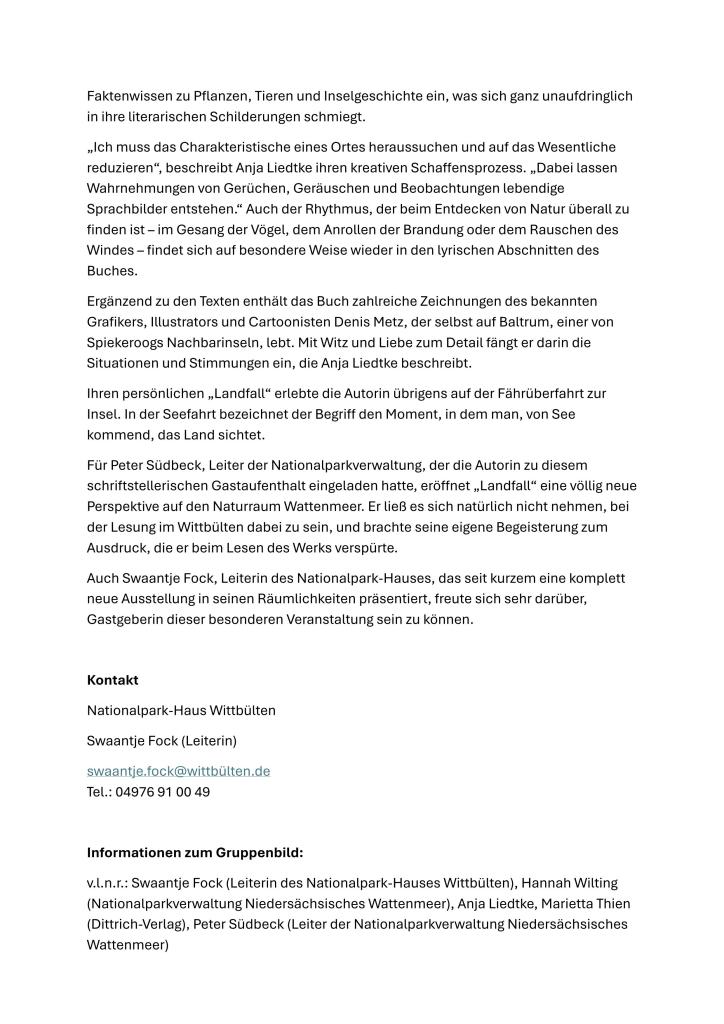 Faktenwissen zu Pflanzen, Tieren und Inselgeschichte ein, was sich ganz unaufdringlich in ihre literarischen Schilderungen schmiegt.

„Ich muss das Charakteristische eines Ortes heraussuchen und auf das Wesentliche reduzieren“, beschreibt Anja Liedtke ihren kreativen Schaffensprozess. „Dabei lassen Wahrnehmungen von Gerüchen, Geräuschen und Beobachtungen lebendige Sprachbilder entstehen.“ Auch der Rhythmus, der beim Entdecken von Natur überall zu finden ist – im Gesang der Vögel, dem Anrollen der Brandung oder dem Rauschen des Windes – findet sich auf besondere Weise wieder in den lyrischen Abschnitten des Buches.

Ergänzend zu den Texten enthält das Buch zahlreiche Zeichnungen des bekannten Grafikers, Illustrators und Cartoonisten Denis Metz, der selbst auf Baltrum, einer von Spiekeroogs Nachbarinseln, lebt. Mit Witz und Liebe zum Detail fängt er darin die Situationen und Stimmungen ein, die Anja Liedtke beschreibt.

Ihren persönlichen „Landfall“ erlebte die Autorin übrigens auf der Fährüberfahrt zur Insel. In der Seefahrt bezeichnet der Begriff den Moment, in dem man, von See kommend, das Land sichtet.

Für Peter Südbeck, Leiter der Nationalparkverwaltung, der die Autorin zu diesem schriftstellerischen Gastaufenthalt eingeladen hatte, eröffnet „Landfall“ eine völlig neue Perspektive auf den Naturraum Wattenmeer. Er ließ es sich natürlich nicht nehmen, bei der Lesung im Wittbülten dabei zu sein, und brachte seine eigene Begeisterung zum Ausdruck, die er beim Lesen des Werks verspürte.

Auch Swaantje Fock, Leiterin des Nationalpark-Hauses, das seit kurzem eine komplett neue Ausstellung in seinen Räumlichkeiten präsentiert, freute sich sehr darüber, Gastgeberin dieser besonderen Veranstaltung sein zu können.

Kontakt

Nationalpark-Haus Wittbülten

Swaantje Fock (Leiterin)

swaantje.fock@wittbülten.de
Tel.: 04976 91 00 49

Informationen zum Gruppenbild:

v.l.n.r.: Swaantje Fock (Leiterin des Nationalpark-Hauses Wittbülten), Hannah Wilting (Nationalparkverwaltung Niedersächsisches Wattenmeer), Anja Liedtke, Marietta Thien (Dittrich-Verlag), Peter Südbeck (Leiter der Nationalparkverwaltung Niedersächsisches Wattenmeer)